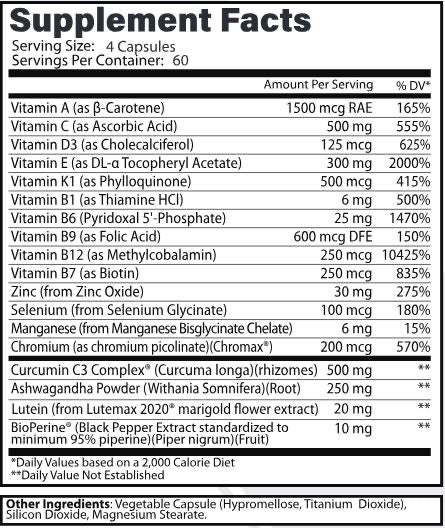 Supplement Facts

Serving Size: 4 Capsules
Servings Per Container: 60

| | Amount Per Serving | % DV* |
|---|---|---|
| Vitamin A (as β-Carotene) | 1500 mcg RAE | 165% |
| Vitamin C (as Ascorbic Acid) | 500 mg | 555% |
| Vitamin D3 (as Cholecalciferol) | 125 mcg | 625% |
| Vitamin E (as DL-α Tocopheryl Acetate) | 300 mg | 2000% |
| Vitamin K1 (as Phylloquinone) | 500 mcg | 415% |
| Vitamin B1 (as Thiamine HCl) | 6 mg | 500% |
| Vitamin B6 (Pyridoxal 5'-Phosphate) | 25 mg | 1470% |
| Vitamin B9 (as Folic Acid) | 600 mcg DFE | 150% |
| Vitamin B12 (as Methylcobalamin) | 250 mcg | 10425% |
| Vitamin B7 (as Biotin) | 250 mcg | 835% |
| Zinc (from Zinc Oxide) | 30 mg | 275% |
| Selenium (from Selenium Glycinate) | 100 mcg | 180% |
| Manganese (from Manganese Bisglycinate Chelate) | 6 mg | 15% |
| Chromium (as chromium picolinate)(Chromax®) | 200 mcg | 570% |
| Curcumin C3 Complex® (Curcuma longa)(rhizomes) | 500 mg | ** |
| Ashwagandha Powder (Withania Somnifera)(Root) | 250 mg | ** |
| Lutein (from Lutemax 2020® marigold flower extract) | 20 mg | ** |
| BioPerine® (Black Pepper Extract standardized to minimum 95% piperine)(Piper nigrum)(Fruit) | 10 mg | ** |

*Daily Values based on a 2,000 Calorie Diet
**Daily Value Not Established

Other Ingredients: Vegetable Capsule (Hypromellose, Titanium Dioxide), Silicon Dioxide, Magnesium Stearate.